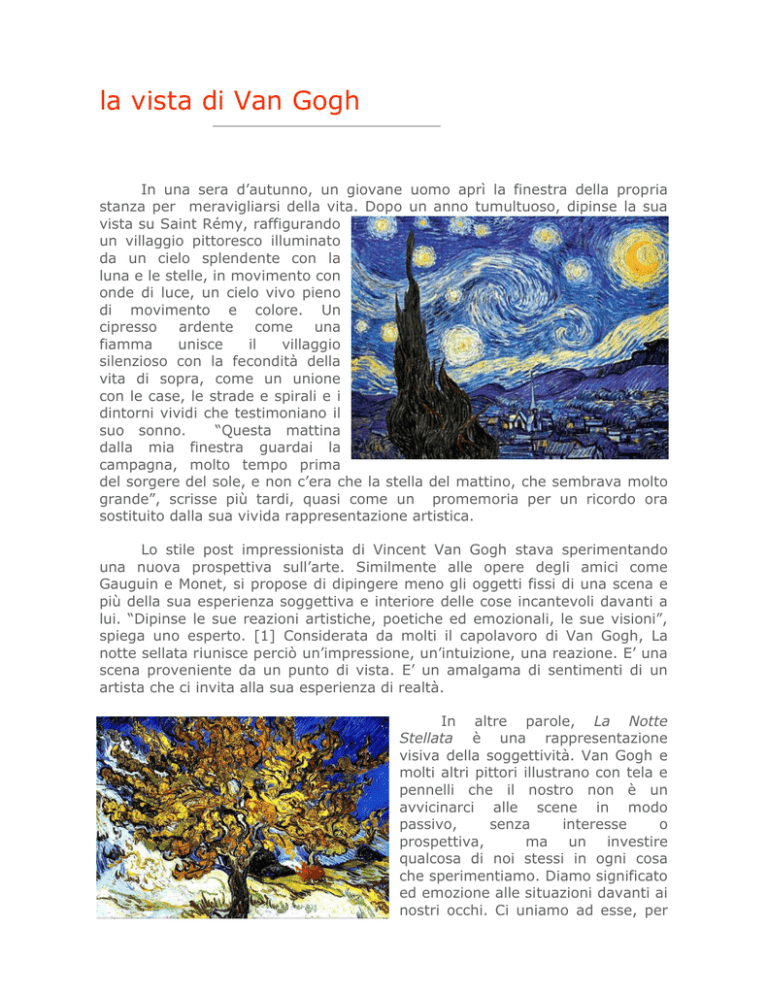 la vista di Van Gogh

In una sera d'autunno, un giovane uomo aprì la finestra della propria stanza per meravigliarsi della vita. Dopo un anno tumultuoso, dipinse la sua vista su Saint Rémy, raffigurando un villaggio pittoresco illuminato da un cielo splendente con la luna e le stelle, in movimento con onde di luce, un cielo vivo pieno di movimento e colore. Un cipresso ardente come una fiamma unisce il villaggio silenzioso con la fecondità della vita di sopra, come un unione con le case, le strade e spirali e i dintorni vividi che testimoniano il suo sonno. "Questa mattina dalla mia finestra guardai la campagna, molto tempo prima del sorgere del sole, e non c'era che la stella del mattino, che sembrava molto grande", scrisse più tardi, quasi come un promemoria per un ricordo ora sostituito dalla sua vivida rappresentazione artistica.

Lo stile post impressionista di Vincent Van Gogh stava sperimentando una nuova prospettiva sull'arte. Similmente alle opere degli amici come Gauguin e Monet, si propose di dipingere meno gli oggetti fissi di una scena e più della sua esperienza soggettiva e interiore delle cose incantevoli davanti a lui. "Dipinse le sue reazioni artistiche, poetiche ed emozionali, le sue visioni", spiega uno esperto. [1] Considerata da molti il capolavoro di Van Gogh, La notte sellata riunisce perciò un'impressione, un'intuizione, una reazione. E' una scena proveniente da un punto di vista. E' un amalgama di sentimenti di un artista che ci invita alla sua esperienza di realtà.

In altre parole, La Notte Stellata è una rappresentazione visiva della soggettività. Van Gogh e molti altri pittori illustrano con tela e pennelli che il nostro non è un avvicinarci alle scene in modo passivo, senza interesse o prospettiva, ma un investire qualcosa di noi stessi in ogni cosa che sperimentiamo. Diamo significato ed emozione alle situazioni davanti ai nostri occhi. Ci uniamo ad esse, per